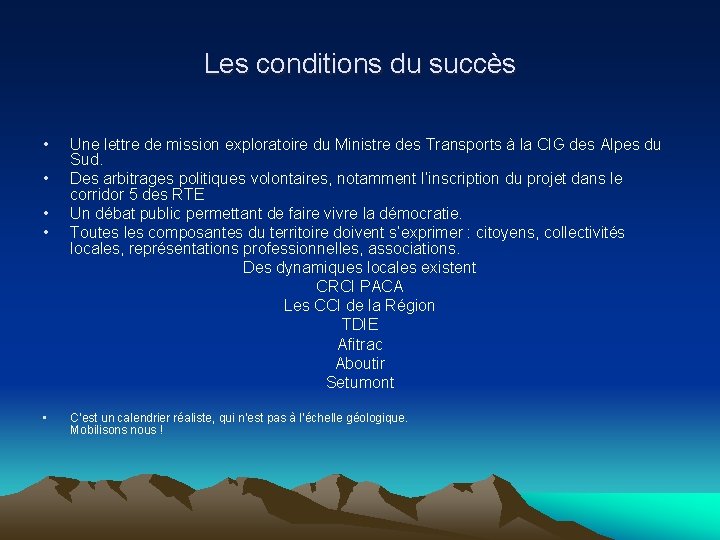 Les conditions du succès

• Une lettre de mission exploratoire du Ministre des Transports à la CIG des Alpes du Sud.
• Des arbitrages politiques volontaires, notamment l'inscription du projet dans le corridor 5 des RTE
• Un débat public permettant de faire vivre la démocratie.
• Toutes les composantes du territoire doivent s'exprimer : citoyens, collectivités locales, représentations professionnelles, associations.

Des dynamiques locales existent
CRCI PACA
Les CCI de la Région
TDIE
Afitrac
Aboutir
Setumont

• C'est un calendrier réaliste, qui n'est pas à l'échelle géologique.
Mobilisons nous !